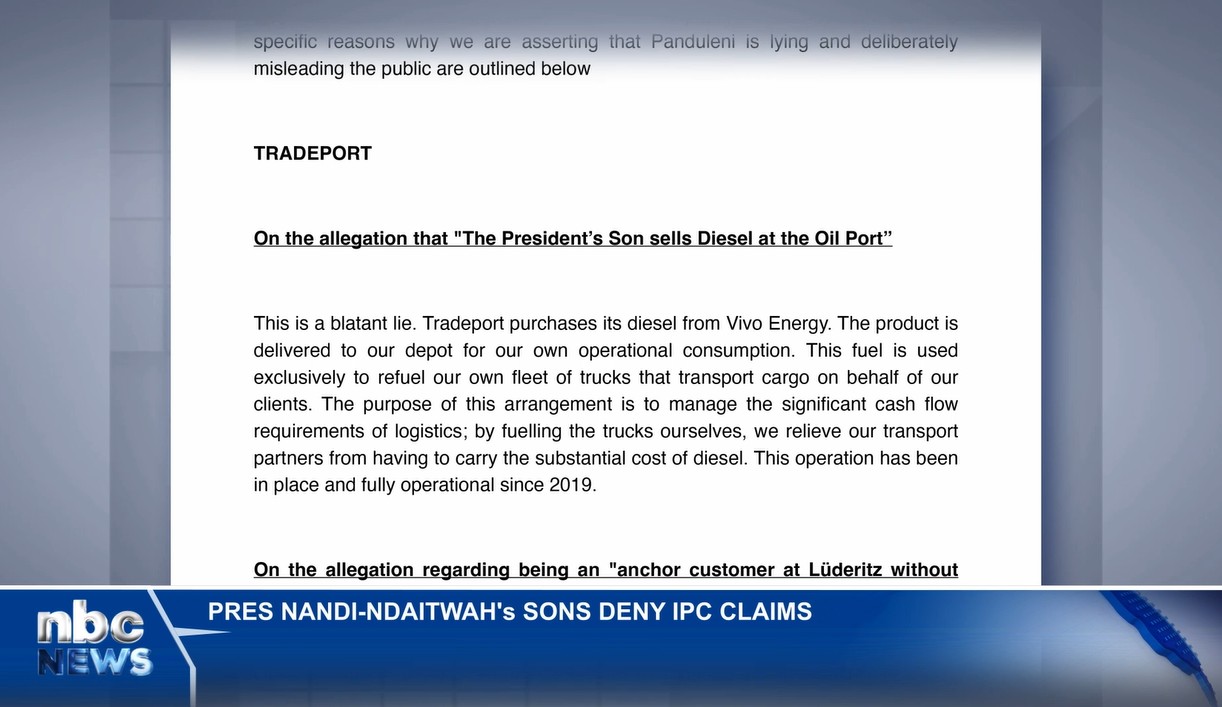 specific reasons why we are asserting that Panduleni is lying and deliberately misleading the public are outlined below

TRADEPORT

On the allegation that "The President's Son sells Diesel at the Oil Port"

This is a blatant lie. Tradeport purchases its diesel from Vivo Energy. The product is delivered to our depot for our own operational consumption. This fuel is used exclusively to refuel our own fleet of trucks that transport cargo on behalf of our clients. The purpose of this arrangement is to manage the significant cash flow requirements of logistics; by fuelling the trucks ourselves, we relieve our transport partners from having to carry the substantial cost of diesel. This operation has been in place and fully operational since 2019.

On the allegation regarding being an "anchor customer at Lüderitz without

nbc NEWS

PRES NANDI-NDAITWAH's SONS DENY IPC CLAIMS